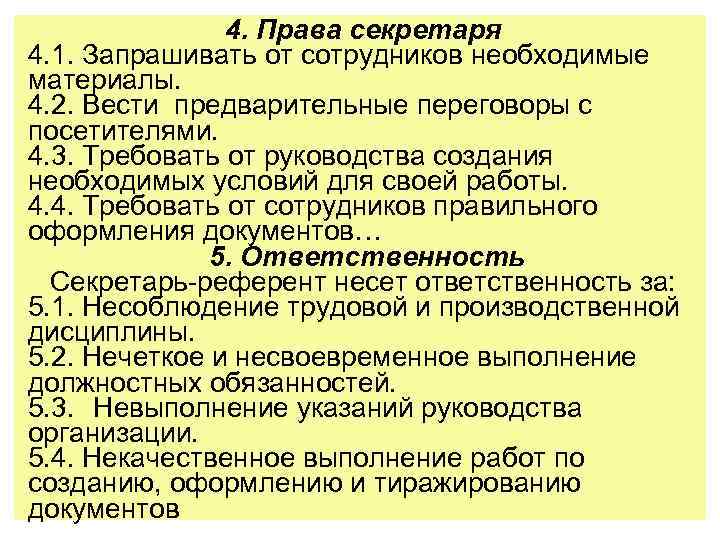 4. Права секретаря
4.1. Запрашивать от сотрудников необходимые материалы.
4.2. Вести предварительные переговоры с посетителями.
4.3. Требовать от руководства создания необходимых условий для своей работы.
4.4. Требовать от сотрудников правильного оформления документов…
5. Ответственность
Секретарь-референт несет ответственность за:
5.1. Несоблюдение трудовой и производственной дисциплины.
5.2. Нечеткое и несвоевременное выполнение должностных обязанностей.
5.3. Невыполнение указаний руководства организации.
5.4. Некачественное выполнение работ по созданию, оформлению и тиражированию документов